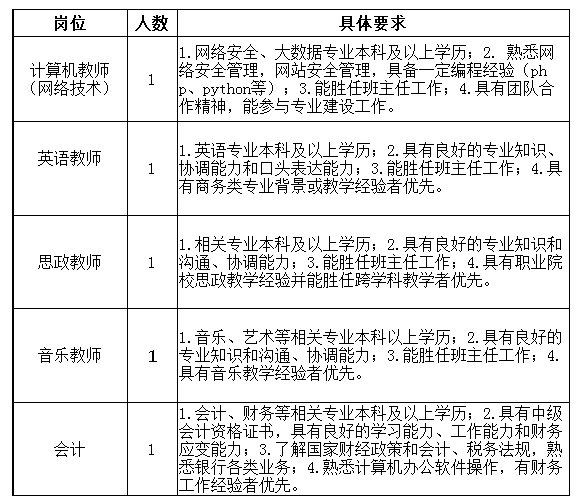 | 岗位 | 人数 | 具体要求 |
|---|---|---|
| 计算机教师（网络技术） | 1 | 1.网络安全、大数据专业本科及以上学历；2. 熟悉网络安全管理，网站安全管理，具备一定编程经验（php、python等）；3.能胜任班主任工作；4.具有团队合作精神，能参与专业建设工作。 |
| 英语教师 | 1 | 1.英语专业本科及以上学历；2.具有良好的专业知识、协调能力和口头表达能力；3.能胜任班主任工作；4.具有商务类专业背景或教学经验者优先。 |
| 思政教师 | 1 | 1.相关专业本科及以上学历；2.具有良好的专业知识和沟通、协调能力；3.能胜任班主任工作；4.具有职业院校思政教学经验并能胜任跨学科教学者优先。 |
| 音乐教师 | 1 | 1.音乐、艺术等相关专业本科以上学历；2.具有良好的专业知识和沟通、协调能力；3.能胜任班主任工作；4.具有音乐教学经验者优先。 |
| 会计 | 1 | 1.会计、财务等相关专业本科及以上学历；2.具有中级会计资格证书，具有良好的学习能力、工作能力和财务应变能力；3.了解国家财经政策和会计、税务法规，熟悉银行各类业务；4.熟悉计算机办公软件操作，有财务工作经验者优先。 |